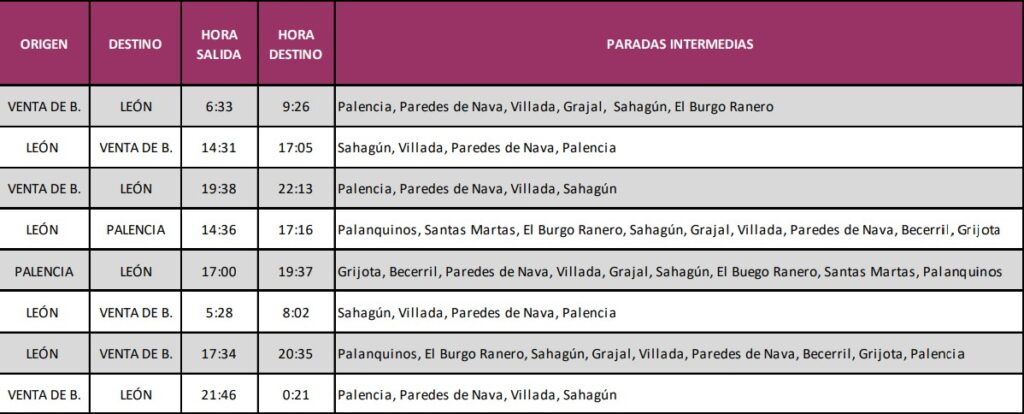 | ORIGEN | DESTINO | HORA SALIDA | HORA DESTINO | PARADAS INTERMEDIAS |
|---|---|---|---|---|
| VENTA DE B. | LEÓN | 6:33 | 9:26 | Palencia, Paredes de Nava, Villada, Grajal, Sahagún, El Burgo Ranero |
| LEÓN | VENTA DE B. | 14:31 | 17:05 | Sahagún, Villada, Paredes de Nava, Palencia |
| VENTA DE B. | LEÓN | 19:38 | 22:13 | Palencia, Paredes de Nava, Villada, Sahagún |
| LEÓN | PALENCIA | 14:36 | 17:16 | Palanquinos, Santas Martas, El Burgo Ranero, Sahagún, Grajal, Villada, Paredes de Nava, Becerril, Grijota |
| PALENCIA | LEÓN | 17:00 | 19:37 | Grijota, Becerril, Paredes de Nava, Villada, Grajal, Sahagún, El Buego Ranero, Santas Martas, Palanquinos |
| LEÓN | VENTA DE B. | 5:28 | 8:02 | Sahagún, Villada, Paredes de Nava, Palencia |
| LEÓN | VENTA DE B. | 17:34 | 20:35 | Palanquinos, El Burgo Ranero, Sahagún, Grajal, Villada, Paredes de Nava, Becerril, Grijota, Palencia |
| VENTA DE B. | LEÓN | 21:46 | 0:21 | Palencia, Paredes de Nava, Villada, Sahagún |